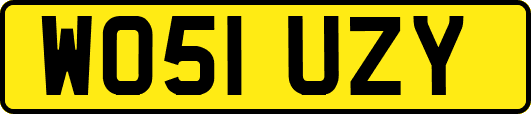 WO51 UZY